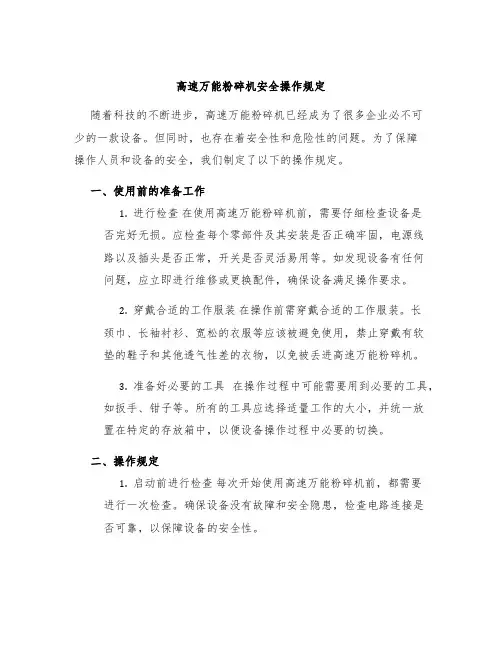 高速万能粉碎机安全操作规定

随着科技的不断进步，高速万能粉碎机已经成为了很多企业必不可少的一款设备。但同时，也存在着安全性和危险性的问题。为了保障操作人员和设备的安全，我们制定了以下的操作规定。

一、使用前的准备工作

1. 进行检查 在使用高速万能粉碎机前，需要仔细检查设备是否完好无损。应检查每个零部件及其安装是否正确牢固，电源线路以及插头是否正常，开关是否灵活易用等。如发现设备有任何问题，应立即进行维修或更换配件，确保设备满足操作要求。

2. 穿戴合适的工作服装 在操作前需穿戴合适的工作服装。长颈巾、长袖衬衫、宽松的衣服等应该被避免使用，禁止穿戴有软垫的鞋子和其他透气性差的衣物，以免被丢进高速万能粉碎机。

3. 准备好必要的工具 在操作过程中可能需要用到必要的工具，如扳手、钳子等。所有的工具应选择适量工作的大小，并统一放置在特定的存放箱中，以便设备操作过程中必要的切换。

二、操作规定

1. 启动前进行检查 每次开始使用高速万能粉碎机前，都需要进行一次检查。确保设备没有故障和安全隐患，检查电路连接是否可靠，以保障设备的安全性。